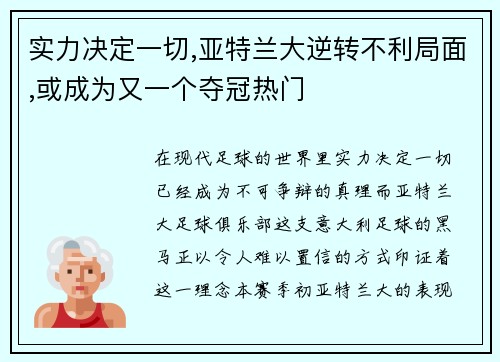 实力决定一切,亚特兰大逆转不利局面,或成为又一个夺冠热门

在现代足球的世界里实力决定一切已经成为不可争辩的真理而亚特兰大足球俱乐部这支意大利足球的黑马正以令人难以置信的方式印证着这一理念本赛季初亚特兰大的表现